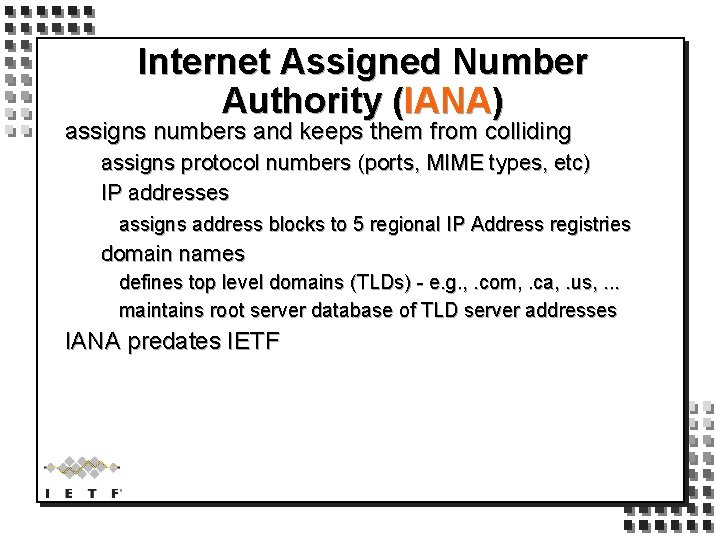 Internet Assigned Number Authority (IANA)

assigns numbers and keeps them from colliding

assigns protocol numbers (ports, MIME types, etc)

IP addresses

assigns address blocks to 5 regional IP Address registries

domain names

defines top level domains (TLDs) - e.g., .com, .ca, .us, ...

maintains root server database of TLD server addresses

IANA predates IETF

I E T F